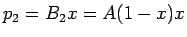 $p_2 = B_2 x = A(1 - x)x$